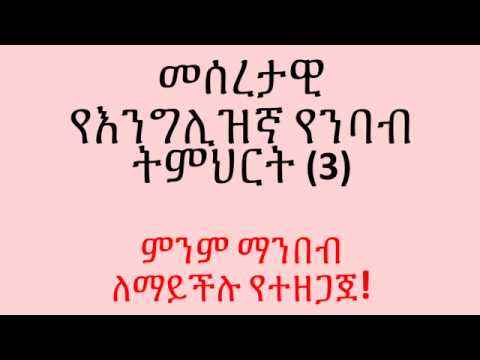 መሰረታዊ
የእንግሊዝኛ የንባብ ትምህርት (3)

ምንም ማንበብ ለማይችሉ የተዘጋጀ!